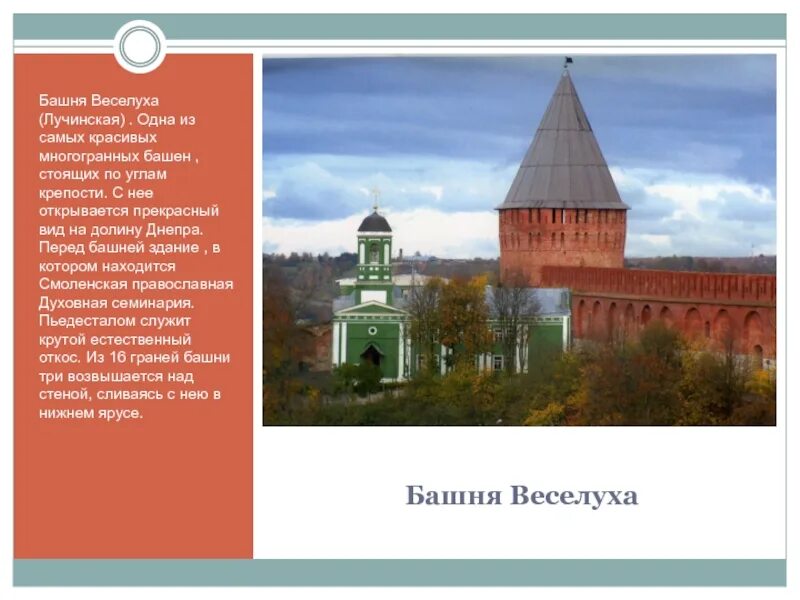 Башня Веселуха (Лучинская) . Одна из самых красивых многогранных башен , стоящих по углам крепости. С нее открывается прекрасный вид на долину Днепра. Перед башней здание , в котором находится Смоленская православная Духовная семинария. Пьедесталом служит крутой естественный откос. Из 16 граней башни три возвышается над стеной, сливаясь с нею в нижнем ярусе.

Башня Веселуха